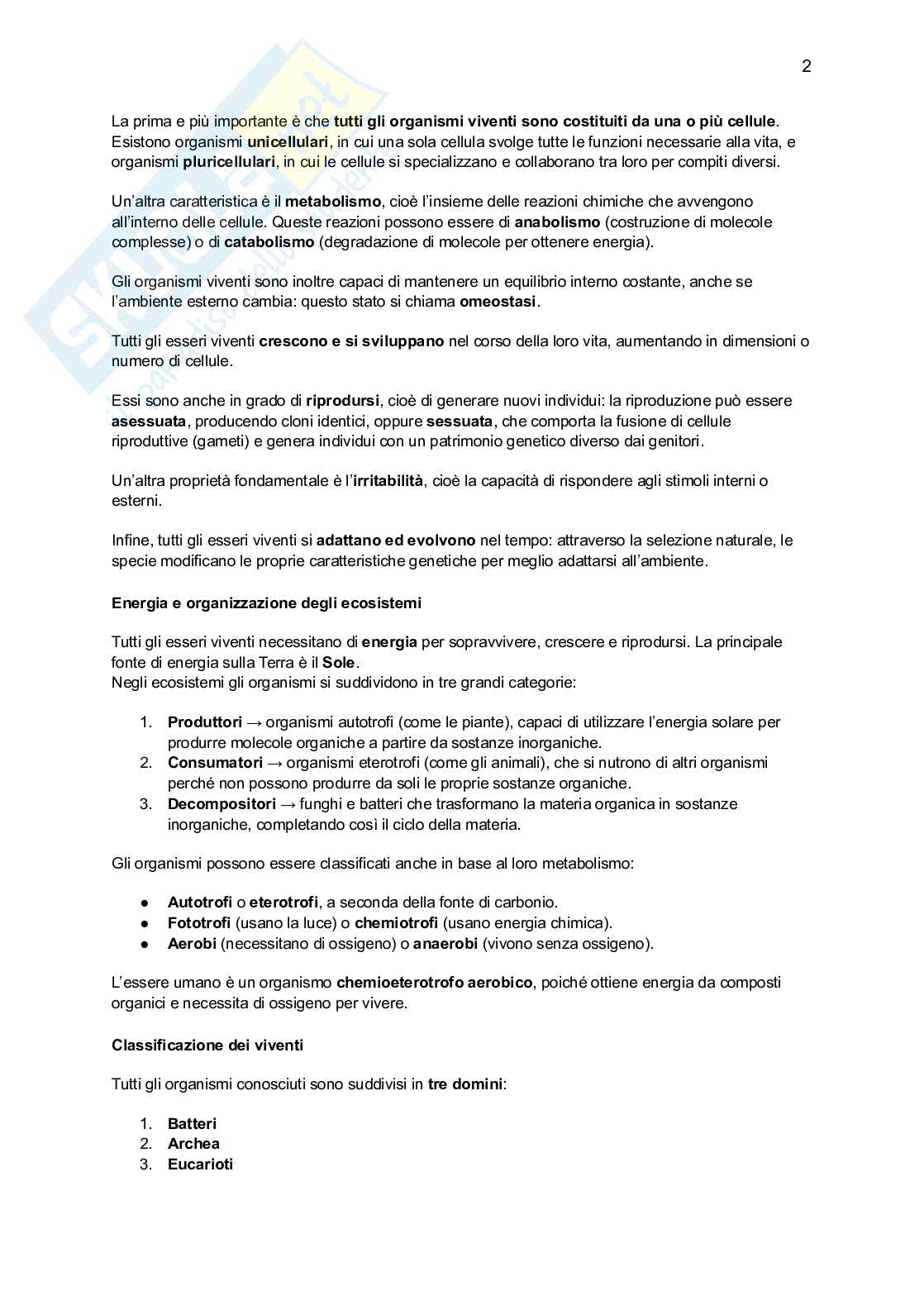 2

La prima e più importante è che tutti gli organismi viventi sono costituiti da una o più cellule. Esistono organismi unicellulari, in cui una sola cellula svolge tutte le funzioni necessarie alla vita, e organismi pluricellulari, in cui le cellule si specializzano e collaborano tra loro per compiti diversi.

Un'altra caratteristica è il metabolismo, cioè l'insieme delle reazioni chimiche che avvengono all'interno delle cellule. Queste reazioni possono essere di anabolismo (costruzione di molecole complesse) o di catabolismo (degradazione di molecole per ottenere energia).

Gli organismi viventi sono inoltre capaci di mantenere un equilibrio interno costante, anche se l'ambiente esterno cambia: questo stato si chiama omeostasi.

Tutti gli esseri viventi crescono e si sviluppano nel corso della loro vita, aumentando in dimensioni o numero di cellule.

Essi sono anche in grado di riprodursi, cioè di generare nuovi individui: la riproduzione può essere asessuata, producendo cloni identici, oppure sessuata, che comporta la fusione di cellule riproduttive (gameti) e genera individui con un patrimonio genetico diverso dai genitori.

Un'altra proprietà fondamentale è l'irritabilità, cioè la capacità di rispondere agli stimoli interni o esterni.

Infine, tutti gli esseri viventi si adattano ed evolvono nel tempo: attraverso la selezione naturale, le specie modificano le proprie caratteristiche genetiche per meglio adattarsi all'ambiente.

Energia e organizzazione degli ecosistemi

Tutti gli esseri viventi necessitano di energia per sopravvivere, crescere e riprodursi. La principale fonte di energia sulla Terra è il Sole.
Negli ecosistemi gli organismi si suddividono in tre grandi categorie:

1. Produttori → organismi autotrofi (come le piante), capaci di utilizzare l'energia solare per produrre molecole organiche a partire da sostanze inorganiche.
2. Consumatori → organismi eterotrofi (come gli animali), che si nutrono di altri organismi perché non possono produrre da soli le proprie sostanze organiche.
3. Decompositori → funghi e batteri che trasformano la materia organica in sostanze inorganiche, completando così il ciclo della materia.

Gli organismi possono essere classificati anche in base al loro metabolismo:

● Autotrofi o eterotrofi, a seconda della fonte di carbonio.
● Fototrofi (usano la luce) o chemiotrofi (usano energia chimica).
● Aerobi (necessitano di ossigeno) o anaerobi (vivono senza ossigeno).

L'essere umano è un organismo chemioeterotrofo aerobico, poiché ottiene energia da composti organici e necessita di ossigeno per vivere.

Classificazione dei viventi

Tutti gli organismi conosciuti sono suddivisi in tre domini:

1. Batteri
2. Archea
3. Eucarioti